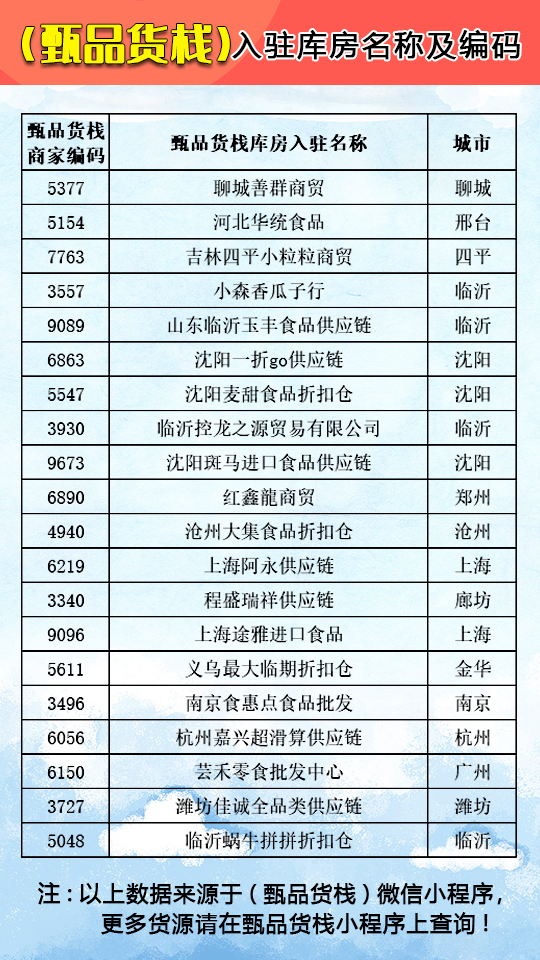 （甄品货栈）入驻库房名称及编码

| 甄品货栈商家编码 | 甄品货栈库房入驻名称 | 城市 |
|---|---|---|
| 5377 | 聊城善群商贸 | 聊城 |
| 5154 | 河北华统食品 | 邢台 |
| 7763 | 吉林四平小粒粒商贸 | 四平 |
| 3557 | 小森香瓜子行 | 临沂 |
| 9089 | 山东临沂玉丰食品供应链 | 临沂 |
| 6863 | 沈阳一折go供应链 | 沈阳 |
| 5547 | 沈阳麦甜食品折扣仓 | 沈阳 |
| 3930 | 临沂控龙之源贸易有限公司 | 临沂 |
| 9673 | 沈阳斑马进口食品供应链 | 沈阳 |
| 6890 | 红鑫龍商贸 | 郑州 |
| 4940 | 沧州大集食品折扣仓 | 沧州 |
| 6219 | 上海阿永供应链 | 上海 |
| 3340 | 程盛瑞祥供应链 | 廊坊 |
| 9096 | 上海途雅进口食品 | 上海 |
| 5611 | 义乌最大临期折扣仓 | 金华 |
| 3496 | 南京食惠点食品批发 | 南京 |
| 6056 | 杭州嘉兴超滑算供应链 | 杭州 |
| 6150 | 芸禾零食批发中心 | 广州 |
| 3727 | 潍坊佳诚全品类供应链 | 潍坊 |
| 5048 | 临沂蜗牛拼拼折扣仓 | 临沂 |

注：以上数据来源于（甄品货栈）微信小程序，更多货源请在甄品货栈小程序上查询！